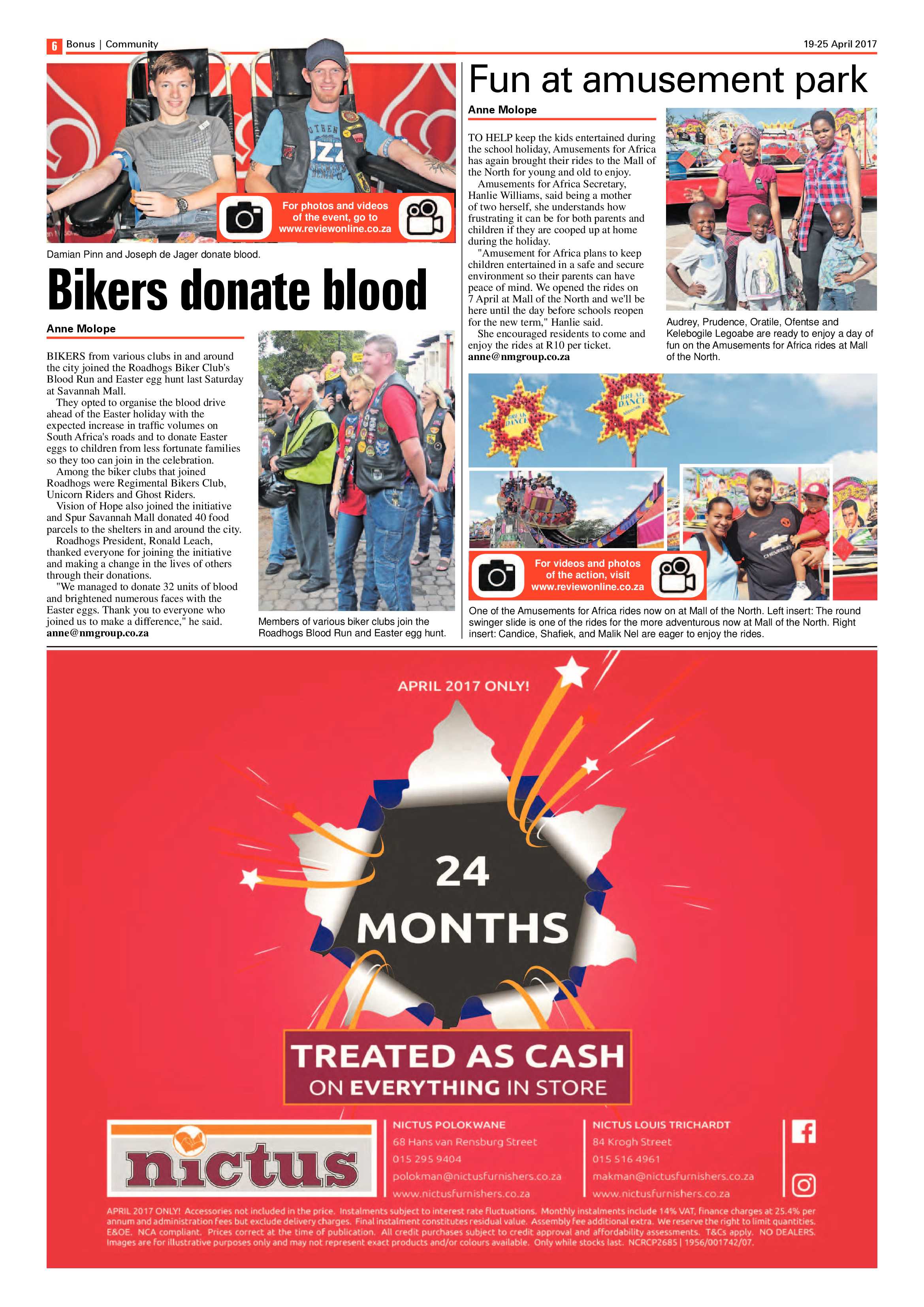 6 Bonus | Community

19-25 April 2017

For photos and videos of the event, go to www.reviewonline.co.za

Damian Pinn and Joseph de Jager donate blood.

Bikers donate blood

Anne Molope

BIKERS from various clubs in and around the city joined the Roadhogs Biker Club's Blood Run and Easter egg hunt last Saturday at Savannah Mall.

They opted to organise the blood drive ahead of the Easter holiday with the expected increase in traffic volumes on South Africa's roads and to donate Easter eggs to children from less fortunate families so they too can join in the celebration.

Among the biker clubs that joined Roadhogs were Regimental Bikers Club, Unicorn Riders and Ghost Riders.

Vision of Hope also joined the initiative and Spur Savannah Mall donated 40 food parcels to the shelters in and around the city.

Roadhogs President, Ronald Leach, thanked everyone for joining the initiative and making a change in the lives of others through their donations.

"We managed to donate 32 units of blood and brightened numerous faces with the Easter eggs. Thank you to everyone who joined us to make a difference," he said.
anne@nmgroup.co.za

Members of various biker clubs join the Roadhogs Blood Run and Easter egg hunt.

Fun at amusement park

Anne Molope

TO HELP keep the kids entertained during the school holiday, Amusements for Africa has again brought their rides to the Mall of the North for young and old to enjoy.

Amusements for Africa Secretary, Hanlie Williams, said being a mother of two herself, she understands how frustrating it can be for both parents and children if they are cooped up at home during the holiday.

"Amusement for Africa plans to keep children entertained in a safe and secure environment so their parents can have peace of mind. We opened the rides on 7 April at Mall of the North and we'll be here until the day before schools reopen for the new term," Hanlie said.

She encouraged residents to come and enjoy the rides at R10 per ticket.
anne@nmgroup.co.za

Audrey, Prudence, Oratile, Ofentse and Kelebogile Legoabe are ready to enjoy a day of fun on the Amusements for Africa rides at Mall of the North.

BREAK DANCE

BREAK DANCE

For videos and photos of the action, visit www.reviewonline.co.za

One of the Amusements for Africa rides now on at Mall of the North. Left insert: The round swinger slide is one of the rides for the more adventurous now at Mall of the North. Right insert: Candice, Shafiek, and Malik Nel are eager to enjoy the rides.

APRIL 2017 ONLY!

24 MONTHS

TREATED AS CASH
ON EVERYTHING IN STORE

nictus

NICTUS POLOKWANE
68 Hans van Rensburg Street
015 295 9404
polokman@nictusfurnishers.co.za
www.nictusfurnishers.co.za

NICTUS LOUIS TRICHARDT
84 Krogh Street
015 516 4961
makman@nictusfurnishers.co.za
www.nictusfurnishers.co.za

APRIL 2017 ONLY! Accessories not included in the price. Instalments subject to interest rate fluctuations. Monthly instalments include 14% VAT, finance charges at 25.4% per annum and administration fees but exclude delivery charges. Final instalment constitutes residual value. Assembly fee additional extra. We reserve the right to limit quantities. E&OE. NCA compliant. Prices correct at the time of publication. All credit purchases subject to credit approval and affordability assessments. T&Cs apply. NO DEALERS. Images are for illustrative purposes only and may not represent exact products and/or colours available. Only while stocks last. NCRCP2685 | 1956/001742/07.